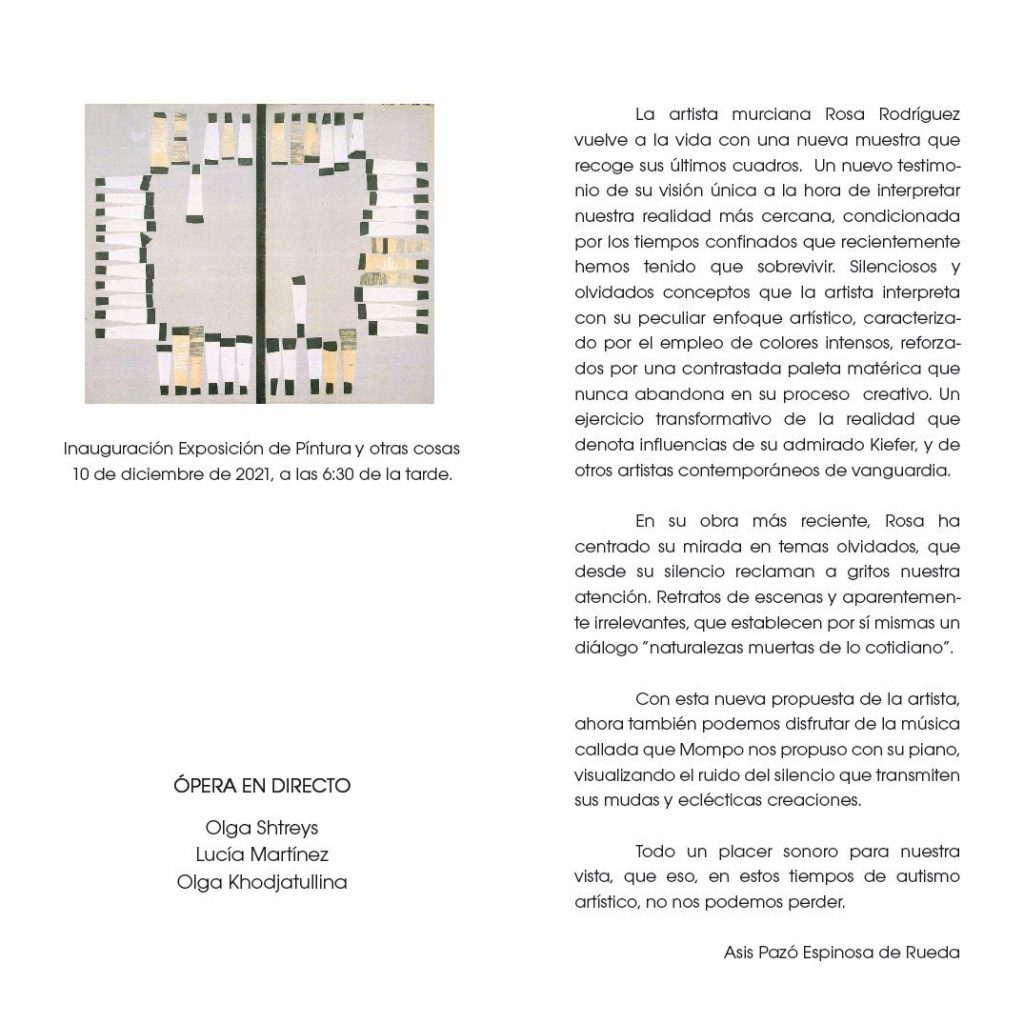 Inauguración Exposición de Píntura y otras cosas
10 de diciembre de 2021, a las 6:30 de la tarde.

ÓPERA EN DIRECTO

Olga Shtreys
Lucía Martínez
Olga Khodjatullina

La artista murciana Rosa Rodríguez vuelve a la vida con una nueva muestra que recoge sus últimos cuadros. Un nuevo testimonio de su visión única a la hora de interpretar nuestra realidad más cercana, condicionada por los tiempos confinados que recientemente hemos tenido que sobrevivir. Silenciosos y olvidados conceptos que la artista interpreta con su peculiar enfoque artístico, caracterizado por el empleo de colores intensos, reforzados por una contrastada paleta matérica que nunca abandona en su proceso creativo. Un ejercicio transformativo de la realidad que denota influencias de su admirado Kiefer, y de otros artistas contemporáneos de vanguardia.

En su obra más reciente, Rosa ha centrado su mirada en temas olvidados, que desde su silencio reclaman a gritos nuestra atención. Retratos de escenas y aparentemente irrelevantes, que establecen por sí mismas un diálogo "naturalezas muertas de lo cotidiano".

Con esta nueva propuesta de la artista, ahora también podemos disfrutar de la música callada que Mompo nos propuso con su piano, visualizando el ruido del silencio que transmiten sus mudas y eclécticas creaciones.

Todo un placer sonoro para nuestra vista, que eso, en estos tiempos de autismo artístico, no nos podemos perder.

Asis Pazó Espinosa de Rueda